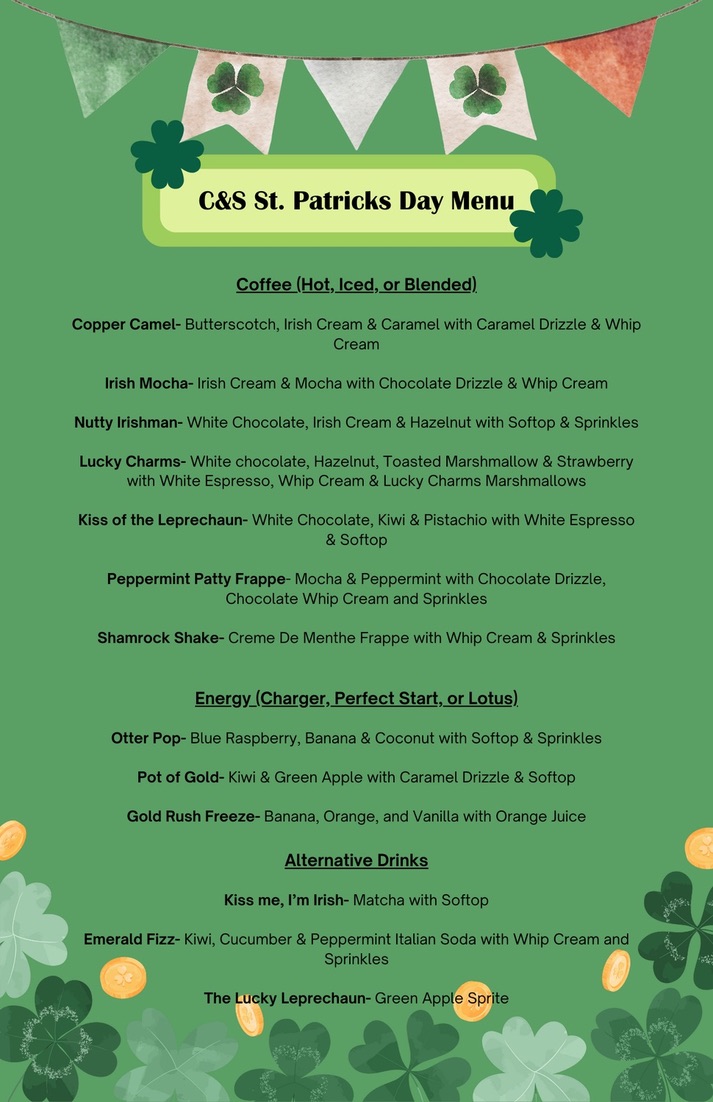 C&S St. Patricks Day Menu

Coffee (Hot, Iced, or Blended)

Copper Camel- Butterscotch, Irish Cream & Caramel with Caramel Drizzle & Whip Cream

Irish Mocha- Irish Cream & Mocha with Chocolate Drizzle & Whip Cream

Nutty Irishman- White Chocolate, Irish Cream & Hazelnut with Softop & Sprinkles

Lucky Charms- White chocolate, Hazelnut, Toasted Marshmallow & Strawberry with White Espresso, Whip Cream & Lucky Charms Marshmallows

Kiss of the Leprechaun- White Chocolate, Kiwi & Pistachio with White Espresso & Softop

Peppermint Patty Frappe- Mocha & Peppermint with Chocolate Drizzle, Chocolate Whip Cream and Sprinkles

Shamrock Shake- Creme De Menthe Frappe with Whip Cream & Sprinkles

Energy (Charger, Perfect Start, or Lotus)

Otter Pop- Blue Raspberry, Banana & Coconut with Softop & Sprinkles

Pot of Gold- Kiwi & Green Apple with Caramel Drizzle & Softop

Gold Rush Freeze- Banana, Orange, and Vanilla with Orange Juice

Alternative Drinks

Kiss me, I'm Irish- Matcha with Softop

Emerald Fizz- Kiwi, Cucumber & Peppermint Italian Soda with Whip Cream and Sprinkles

The Lucky Leprechaun- Green Apple Sprite